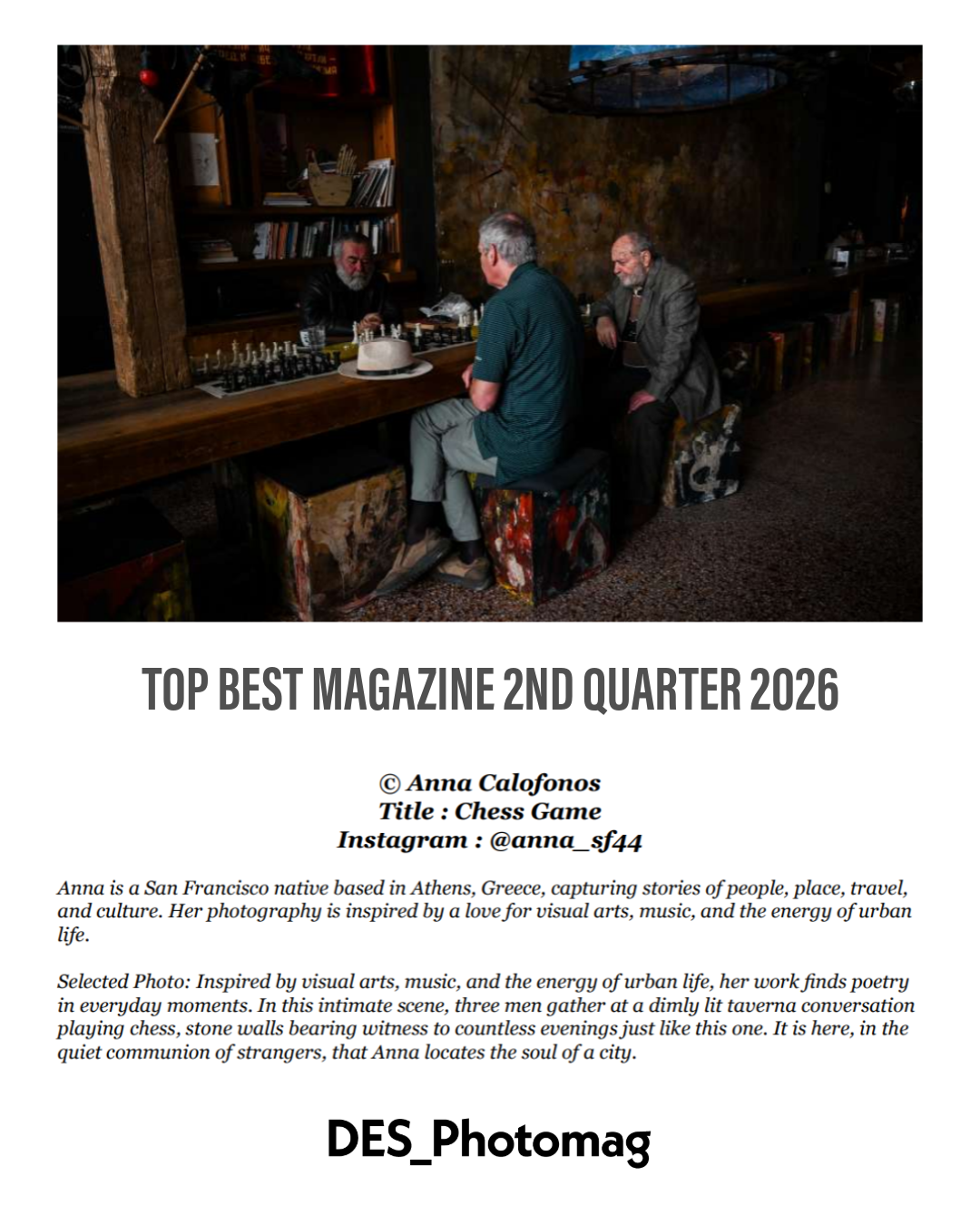 TOP BEST MAGAZINE 2ND QUARTER 2026

© Anna Calofonos
Title : Chess Game
Instagram : @anna_sf44

Anna is a San Francisco native based in Athens, Greece, capturing stories of people, place, travel, and culture. Her photography is inspired by a love for visual arts, music, and the energy of urban life.

Selected Photo: Inspired by visual arts, music, and the energy of urban life, her work finds poetry in everyday moments. In this intimate scene, three men gather at a dimly lit taverna conversation playing chess, stone walls bearing witness to countless evenings just like this one. It is here, in the quiet communion of strangers, that Anna locates the soul of a city.

DES_Photomag